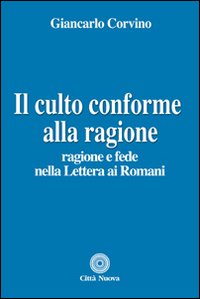 Giancarlo Corvino

Il culto conforme alla ragione

ragione e fede nella Lettera ai Romani

Città Nuova